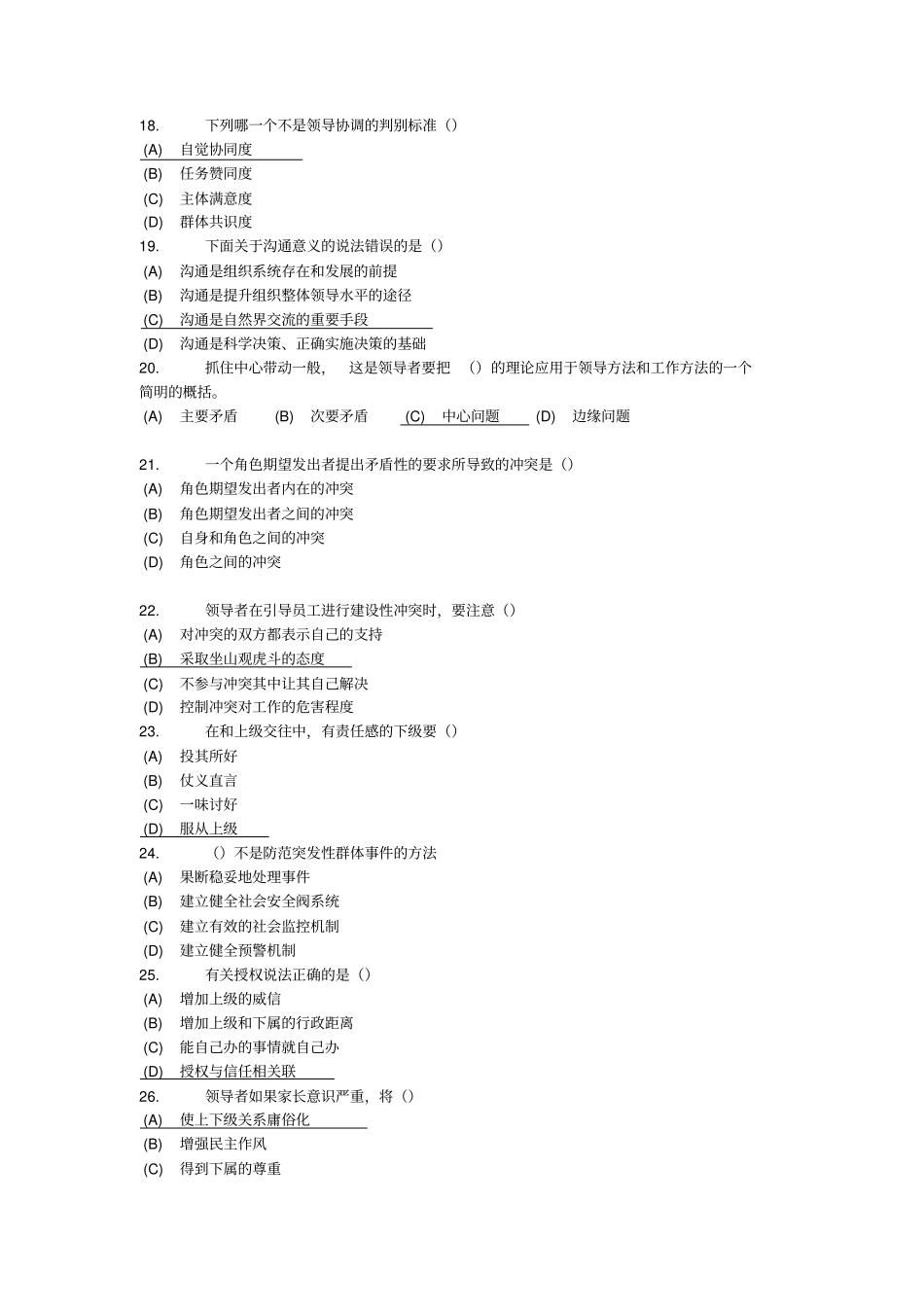 18. 下列哪一个不是领导协调的判别标准（）
(A) 自觉协同度
(B) 任务赞同度
(C) 主体满意度
(D) 群体共识度
19. 下面关于沟通意义的说法错误的是（）
(A) 沟通是组织系统存在和发展的前提
(B) 沟通是提升组织整体领导水平的途径
(C) 沟通是自然界交流的重要手段
(D) 沟通是科学决策、正确实施决策的基础
20. 抓住中心带动一般， 这是领导者要把 （）的理论应用于领导方法和工作方法的一个简明的概括。
(A) 主要矛盾 (B) 次要矛盾 (C) 中心问题 (D) 边缘问题

21. 一个角色期望发出者提出矛盾性的要求所导致的冲突是（）
(A) 角色期望发出者内在的冲突
(B) 角色期望发出者之间的冲突
(C) 自身和角色之间的冲突
(D) 角色之间的冲突

22. 领导者在引导员工进行建设性冲突时，要注意（）
(A) 对冲突的双方都表示自己的支持
(B) 采取坐山观虎斗的态度
(C) 不参与冲突其中让其自己解决
(D) 控制冲突对工作的危害程度
23. 在和上级交往中，有责任感的下级要（）
(A) 投其所好
(B) 仗义直言
(C) 一味讨好
(D) 服从上级
24. （）不是防范突发性群体事件的方法
(A) 果断稳妥地处理事件
(B) 建立健全社会安全阀系统
(C) 建立有效的社会监控机制
(D) 建立健全预警机制
25. 有关授权说法正确的是（）
(A) 增加上级的威信
(B) 增加上级和下属的行政距离
(C) 能自己办的事情就自己办
(D) 授权与信任相关联
26. 领导者如果家长意识严重，将（）
(A) 使上下级关系庸俗化
(B) 增强民主作风
(C) 得到下属的尊重